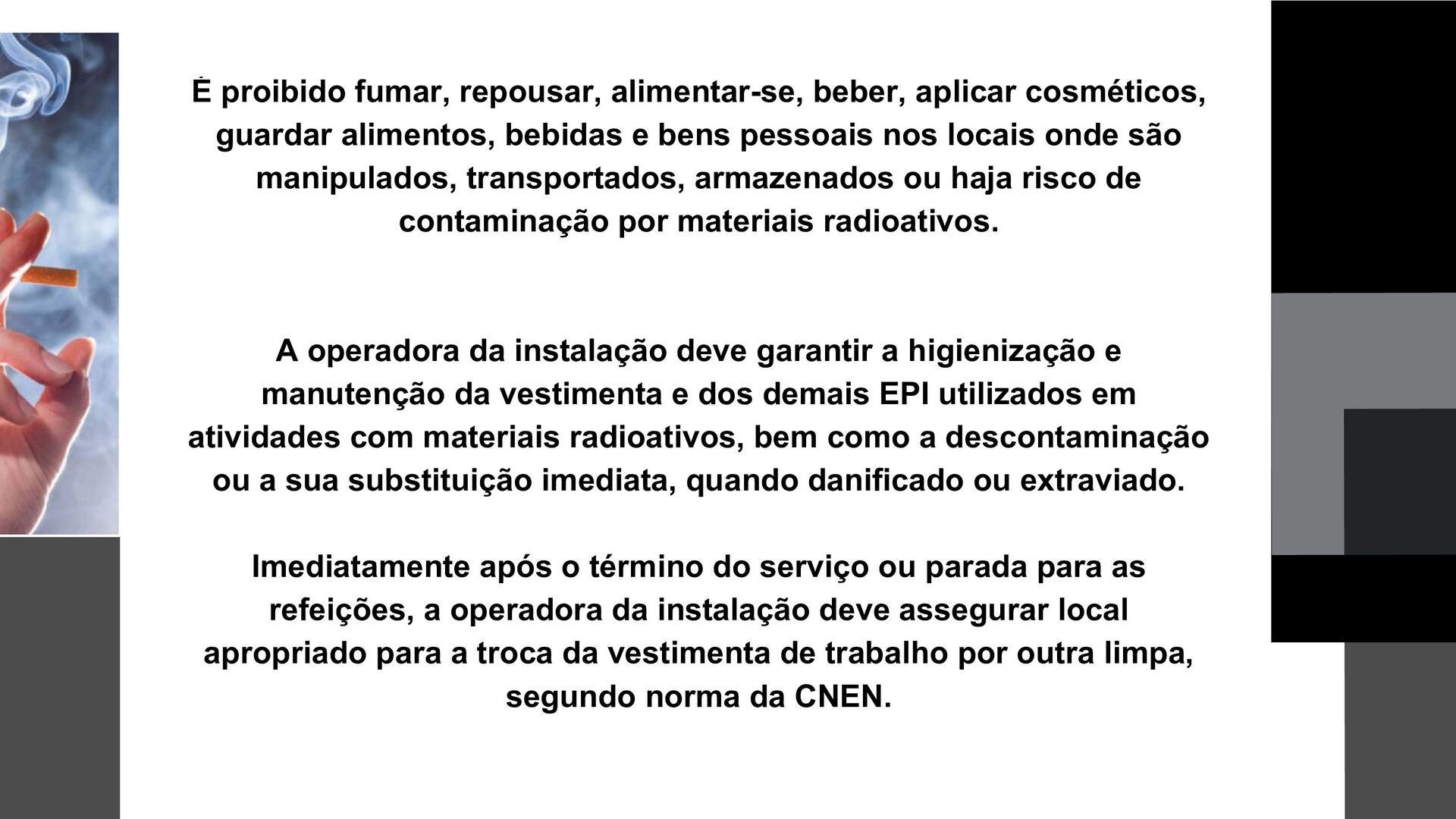 É proibido fumar, repousar, alimentar-se, beber, aplicar cosméticos, guardar alimentos, bebidas e bens pessoais nos locais onde são manipulados, transportados, armazenados ou haja risco de contaminação por materiais radioativos.

A operadora da instalação deve garantir a higienização e manutenção da vestimenta e dos demais EPI utilizados em atividades com materiais radioativos, bem como a descontaminação ou a sua substituição imediata, quando danificado ou extraviado.

Imediatamente após o término do serviço ou parada para as refeições, a operadora da instalação deve assegurar local apropriado para a troca da vestimenta de trabalho por outra limpa, segundo norma da CNEN.